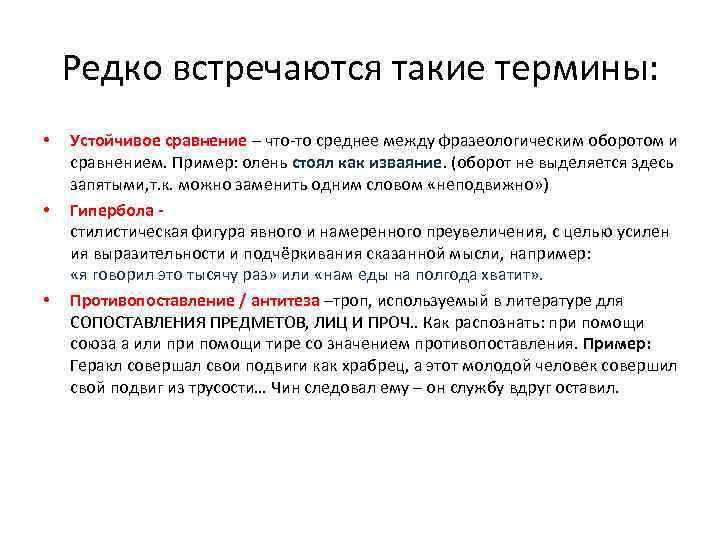 Редко встречаются такие термины:

• Устойчивое сравнение – что-то среднее между фразеологическим оборотом и сравнением. Пример: олень стоял как изваяние. (оборот не выделяется здесь запятыми,т.к. можно заменить одним словом «неподвижно»)

• Гипербола - стилистическая фигура явного и намеренного преувеличения, с целью усилен ия выразительности и подчёркивания сказанной мысли, например: «я говорил это тысячу раз» или «нам еды на полгода хватит».

• Противопоставление / антитеза –троп, используемый в литературе для СОПОСТАВЛЕНИЯ ПРЕДМЕТОВ, ЛИЦ И ПРОЧ.. Как распознать: при помощи союза а или при помощи тире со значением противопоставления. Пример: Геракл совершал свои подвиги как храбрец, а этот молодой человек совершил свой подвиг из трусости… Чин следовал ему – он службу вдруг оставил.